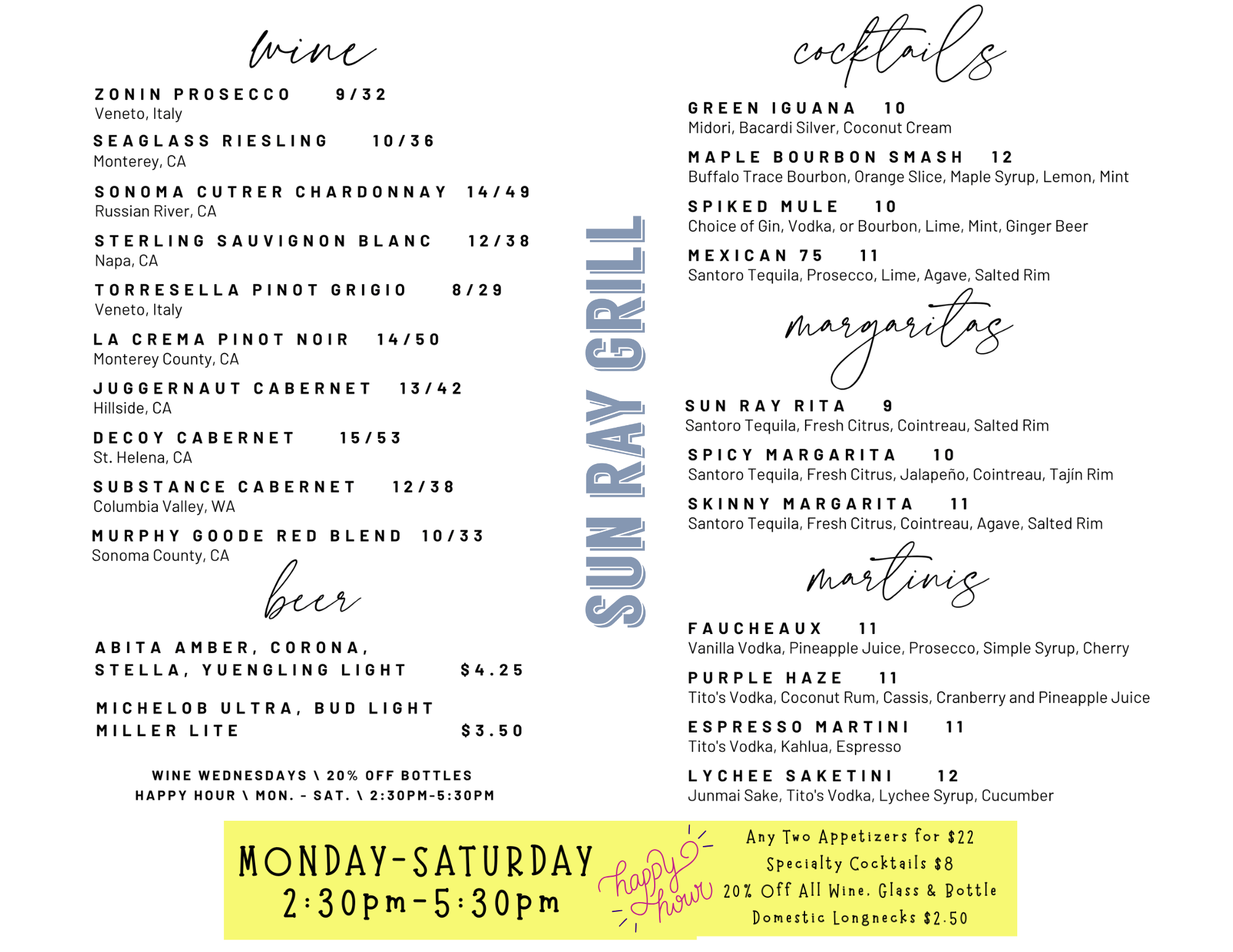 wine

ZONIN PROSECCO 9/32
Veneto, Italy

SEAGLASS RIESLING 10/36
Monterey, CA

SONOMA CUTRER CHARDONNAY 14/49
Russian River, CA

STERLING SAUVIGNON BLANC 12/38
Napa, CA

TORRESELLA PINOT GRIGIO 8/29
Veneto, Italy

LA CREMA PINOT NOIR 14/50
Monterey County, CA

JUGGERNAUT CABERNET 13/42
Hillside, CA

DECOY CABERNET 15/53
St. Helena, CA

SUBSTANCE CABERNET 12/38
Columbia Valley, WA

MURPHY GOODE RED BLEND 10/33
Sonoma County, CA

beer

ABITA AMBER, CORONA, STELLA, YUENGLING LIGHT $4.25

MICHELOB ULTRA, BUD LIGHT MILLER LITE $3.50

WINE WEDNESDAYS \ 20% OFF BOTTLES
HAPPY HOUR \ MON. - SAT. \ 2:30PM-5:30PM

SUN RAY GRILL

cocktails

GREEN IGUANA 10
Midori, Bacardi Silver, Coconut Cream

MAPLE BOURBON SMASH 12
Buffalo Trace Bourbon, Orange Slice, Maple Syrup, Lemon, Mint

SPIKED MULE 10
Choice of Gin, Vodka, or Bourbon, Lime, Mint, Ginger Beer

MEXICAN 75 11
Santoro Tequila, Prosecco, Lime, Agave, Salted Rim

margaritas

SUN RAY RITA 9
Santoro Tequila, Fresh Citrus, Cointreau, Salted Rim

SPICY MARGARITA 10
Santoro Tequila, Fresh Citrus, Jalapeño, Cointreau, Tajín Rim

SKINNY MARGARITA 11
Santoro Tequila, Fresh Citrus, Cointreau, Agave, Salted Rim

martinis

FAUCHEAUX 11
Vanilla Vodka, Pineapple Juice, Prosecco, Simple Syrup, Cherry

PURPLE HAZE 11
Tito's Vodka, Coconut Rum, Cassis, Cranberry and Pineapple Juice

ESPRESSO MARTINI 11
Tito's Vodka, Kahlua, Espresso

LYCHEE SAKETINI 12
Junmai Sake, Tito's Vodka, Lychee Syrup, Cucumber

MONDAY-SATURDAY
2:30pm-5:30pm

happy hour

Any Two Appetizers for $22
Specialty Cocktails $8
20% Off All Wine. Glass & Bottle
Domestic Longnecks $2.50